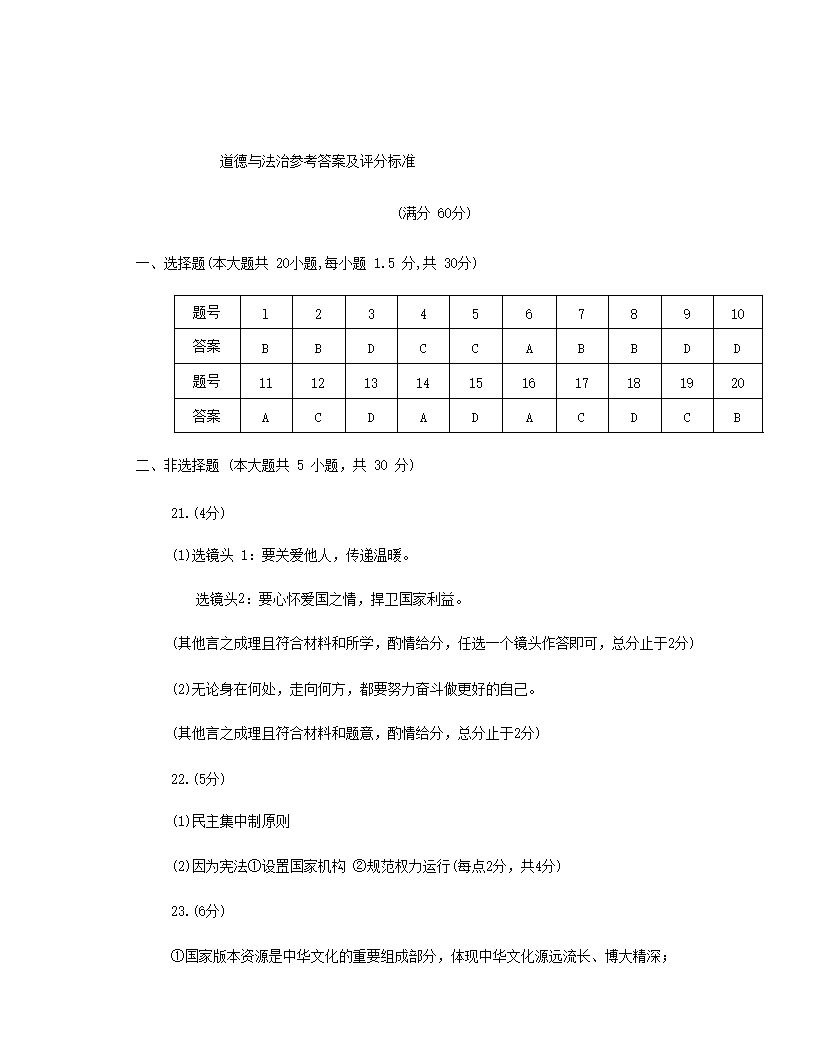 道德与法治参考答案及评分标准

(满分 60分)

一、选择题(本大题共 20小题,每小题 1.5 分,共 30分)

| 题号 | 1 | 2 | 3 | 4 | 5 | 6 | 7 | 8 | 9 | 10 |
|---|---|---|---|---|---|---|---|---|---|---|
| 答案 | B | B | D | C | C | A | B | B | D | D |
| 题号 | 11 | 12 | 13 | 14 | 15 | 16 | 17 | 18 | 19 | 20 |
| 答案 | A | C | D | A | D | A | C | D | C | B |

二、非选择题 (本大题共 5 小题，共 30 分)

21.(4分)

(1)选镜头 1：要关爱他人，传递温暖。

选镜头2：要心怀爱国之情，捍卫国家利益。

(其他言之成理且符合材料和所学，酌情给分，任选一个镜头作答即可，总分止于2分)

(2)无论身在何处，走向何方，都要努力奋斗做更好的自己。

(其他言之成理且符合材料和题意，酌情给分，总分止于2分)

22.(5分)

(1)民主集中制原则

(2)因为宪法①设置国家机构 ②规范权力运行(每点2分，共4分)

23.(6分)

①国家版本资源是中华文化的重要组成部分，体现中华文化源远流长、博大精深；